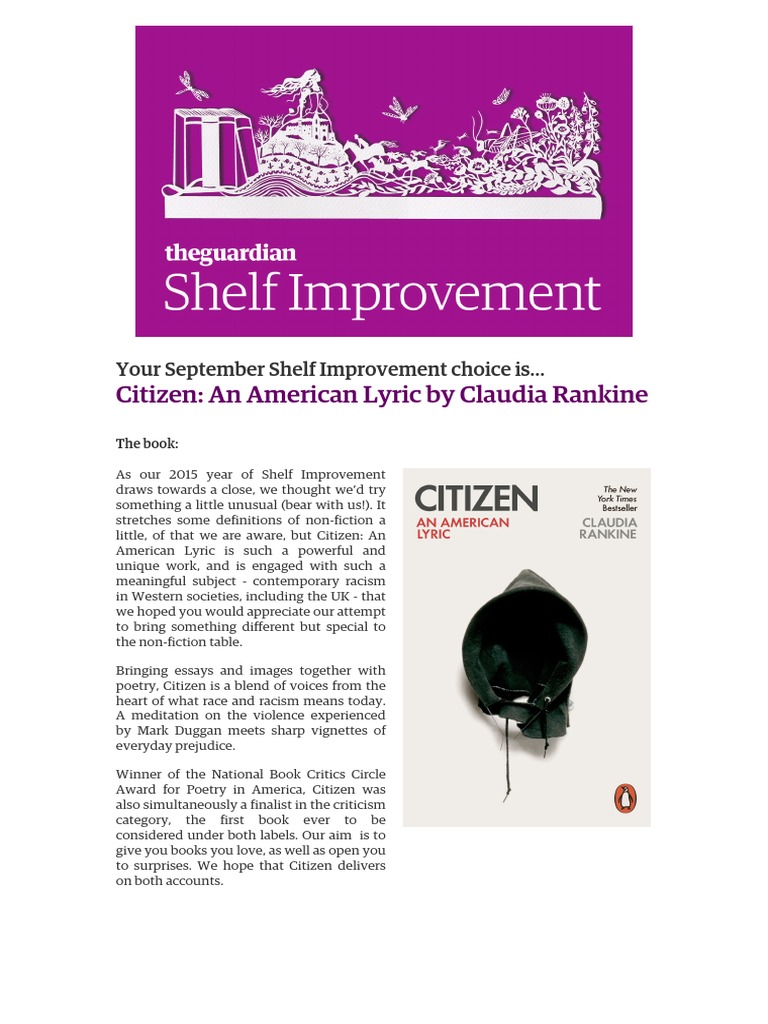 theguardian
Shelf Improvement

Your September Shelf Improvement choice is...
Citizen: An American Lyric by Claudia Rankine

The book:

As our 2015 year of Shelf Improvement draws towards a close, we thought we'd try something a little unusual (bear with us!). It stretches some definitions of non-fiction a little, of that we are aware, but Citizen: An American Lyric is such a powerful and unique work, and is engaged with such a meaningful subject - contemporary racism in Western societies, including the UK - that we hoped you would appreciate our attempt to bring something different but special to the non-fiction table.

Bringing essays and images together with poetry, Citizen is a blend of voices from the heart of what race and racism means today. A meditation on the violence experienced by Mark Duggan meets sharp vignettes of everyday prejudice.

Winner of the National Book Critics Circle Award for Poetry in America, Citizen was also simultaneously a finalist in the criticism category, the first book ever to be considered under both labels. Our aim is to give you books you love, as well as open you to surprises. We hope that Citizen delivers on both accounts.

CITIZEN
AN AMERICAN LYRIC
The New York Times Bestseller
CLAUDIA RANKINE